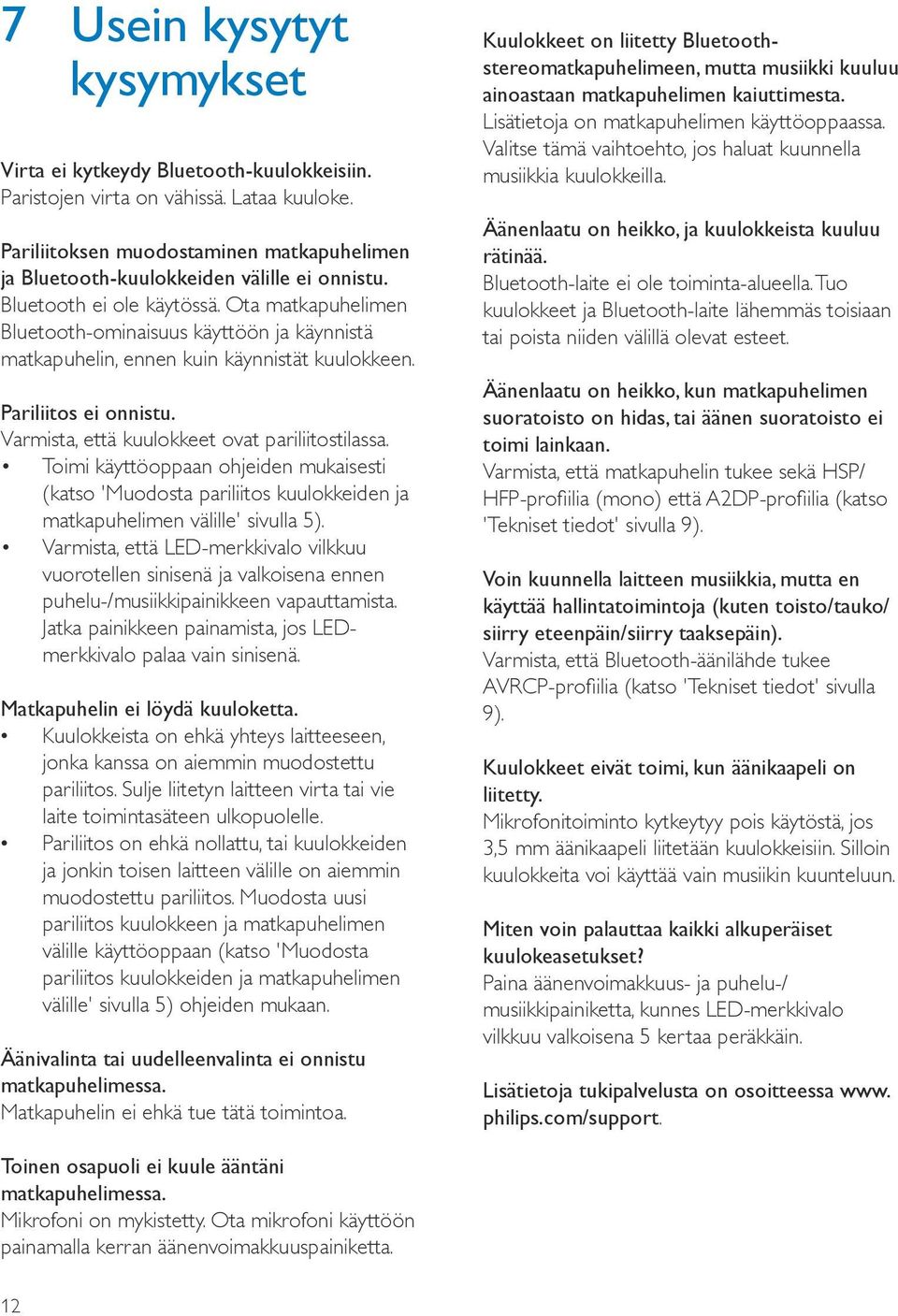 7 Usein kysytyt kysymykset

Virta ei kytkeydy Bluetooth-kuulokkeisiin.
Paristojen virta on vähissä. Lataa kuuloke.

Pariliitoksen muodostaminen matkapuhelimen ja Bluetooth-kuulokkeiden välille ei onnistu.
Bluetooth ei ole käytössä. Ota matkapuhelimen Bluetooth-ominaisuus käyttöön ja käynnistä matkapuhelin, ennen kuin käynnistät kuulokkeen.

Pariliitos ei onnistu.
Varmista, että kuulokkeet ovat pariliitostilassa.
• Toimi käyttöoppaan ohjeiden mukaisesti (katso 'Muodosta pariliitos kuulokkeiden ja matkapuhelimen välille' sivulla 5).
• Varmista, että LED-merkkivalo vilkkuu vuorotellen sinisenä ja valkoisena ennen puhelu-/musiikkipainikkeen vapauttamista. Jatka painikkeen painamista, jos LED-merkkivalo palaa vain sinisenä.

Matkapuhelin ei löydä kuuloketta.
• Kuulokkeista on ehkä yhteys laitteeseen, jonka kanssa on aiemmin muodostettu pariliitos. Sulje liitetyn laitteen virta tai vie laite toimintasäteen ulkopuolelle.
• Pariliitos on ehkä nollattu, tai kuulokkeiden ja jonkin toisen laitteen välille on aiemmin muodostettu pariliitos. Muodosta uusi pariliitos kuulokkeen ja matkapuhelimen välille käyttöoppaan (katso 'Muodosta pariliitos kuulokkeiden ja matkapuhelimen välille' sivulla 5) ohjeiden mukaan.

Äänivalinta tai uudelleenvalinta ei onnistu matkapuhelimessa.
Matkapuhelin ei ehkä tue tätä toimintoa.

Toinen osapuoli ei kuule ääntäni matkapuhelimessa.
Mikrofoni on mykistetty. Ota mikrofoni käyttöön painamalla kerran äänenvoimakkuuspainiketta.

Kuulokkeet on liitetty Bluetooth-stereomatkapuhelimeen, mutta musiikki kuuluu ainoastaan matkapuhelimen kaiuttimesta.
Lisätietoja on matkapuhelimen käyttöoppaassa. Valitse tämä vaihtoehto, jos haluat kuunnella musiikkia kuulokkeilla.

Äänenlaatu on heikko, ja kuulokkeista kuuluu rätinää.
Bluetooth-laite ei ole toiminta-alueella. Tuo kuulokkeet ja Bluetooth-laite lähemmäs toisiaan tai poista niiden välillä olevat esteet.

Äänenlaatu on heikko, kun matkapuhelimen suoratoisto on hidas, tai äänen suoratoisto ei toimi lainkaan.
Varmista, että matkapuhelin tukee sekä HSP/HFP-profiilia (mono) että A2DP-profiilia (katso 'Tekniset tiedot' sivulla 9).

Voin kuunnella laitteen musiikkia, mutta en käyttää hallintatoimintoja (kuten toisto/tauko/siirry eteenpäin/siirry taaksepäin).
Varmista, että Bluetooth-äänilähde tukee AVRCP-profiilia (katso 'Tekniset tiedot' sivulla 9).

Kuulokkeet eivät toimi, kun äänikaapeli on liitetty.
Mikrofonitoiminto kytkeytyy pois käytöstä, jos 3,5 mm äänikaapeli liitetään kuulokkeisiin. Silloin kuulokkeita voi käyttää vain musiikin kuunteluun.

Miten voin palauttaa kaikki alkuperäiset kuulokeasetukset?
Paina äänenvoimakkuus- ja puhelu-/musiikkipainiketta, kunnes LED-merkkivalo vilkkuu valkoisena 5 kertaa peräkkäin.

Lisätietoja tukipalvelusta on osoitteessa www.philips.com/support.

12